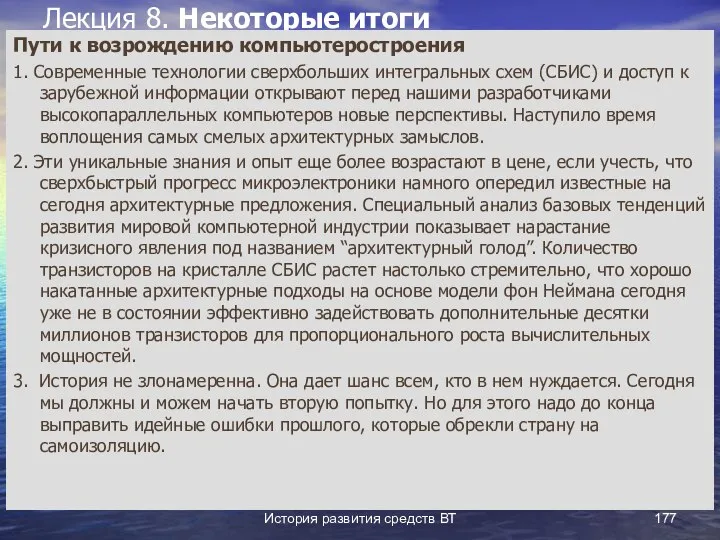 Лекция 8. Некоторые итоги

Пути к возрождению компьютеростроения

1. Современные технологии сверхбольших интегральных схем (СБИС) и доступ к зарубежной информации открывают перед нашими разработчиками высокопараллельных компьютеров новые перспективы. Наступило время воплощения самых смелых архитектурных замыслов.

2. Эти уникальные знания и опыт еще более возрастают в цене, если учесть, что сверхбыстрый прогресс микроэлектроники намного опередил известные на сегодня архитектурные предложения. Специальный анализ базовых тенденций развития мировой компьютерной индустрии показывает нарастание кризисного явления под названием “архитектурный голод”. Количество транзисторов на кристалле СБИС растет настолько стремительно, что хорошо накатанные архитектурные подходы на основе модели фон Неймана сегодня уже не в состоянии эффективно задействовать дополнительные десятки миллионов транзисторов для пропорционального роста вычислительных мощностей.

3. История не злонамеренна. Она дает шанс всем, кто в нем нуждается. Сегодня мы должны и можем начать вторую попытку. Но для этого надо до конца выправить идейные ошибки прошлого, которые обрекли страну на самоизоляцию.

История развития средств ВТ

177